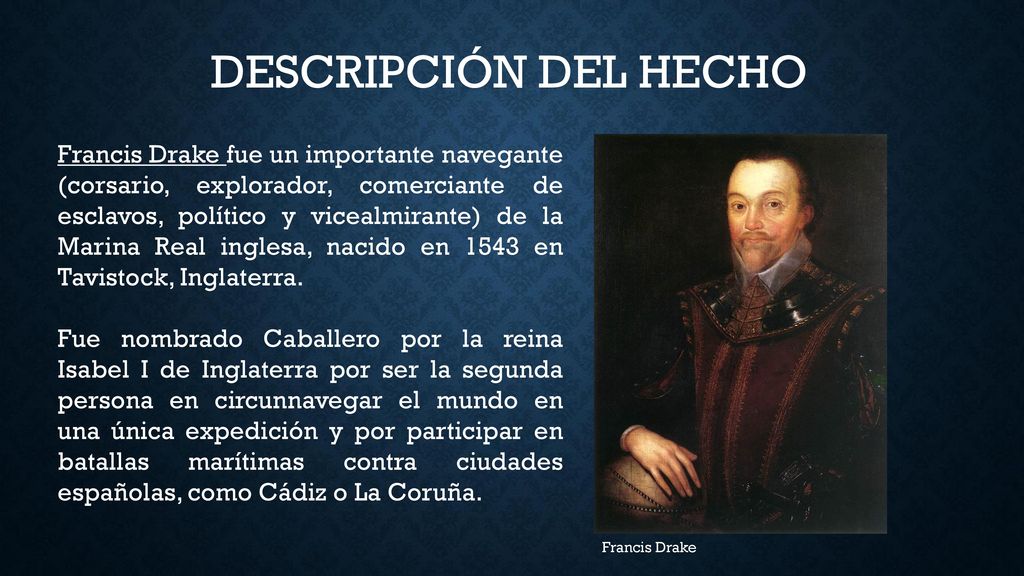 DESCRIPCIÓN DEL HECHO

Francis Drake fue un importante navegante (corsario, explorador, comerciante de esclavos, político y vicealmirante) de la Marina Real inglesa, nacido en 1543 en Tavistock, Inglaterra.

Fue nombrado Caballero por la reina Isabel I de Inglaterra por ser la segunda persona en circunnavegar el mundo en una única expedición y por participar en batallas marítimas contra ciudades españolas, como Cádiz o La Coruña.

Francis Drake